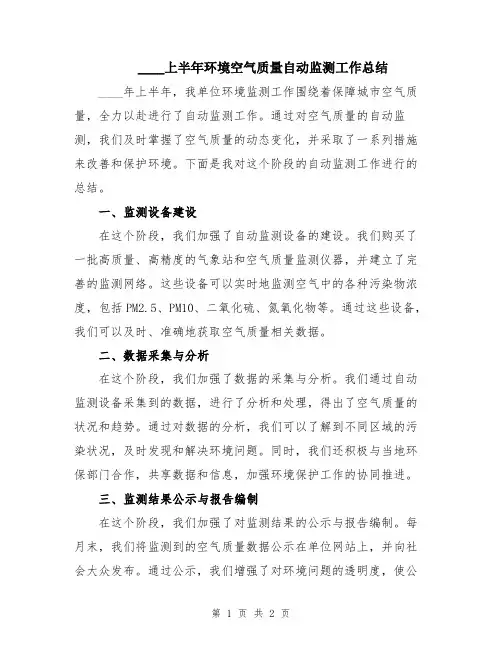 ____上半年环境空气质量自动监测工作总结

____年上半年，我单位环境监测工作围绕着保障城市空气质量，全力以赴进行了自动监测工作。通过对空气质量的自动监测，我们及时掌握了空气质量的动态变化，并采取了一系列措施来改善和保护环境。下面是我对这个阶段的自动监测工作进行的总结。

一、监测设备建设

在这个阶段，我们加强了自动监测设备的建设。我们购买了一批高质量、高精度的气象站和空气质量监测仪器，并建立了完善的监测网络。这些设备可以实时地监测空气中的各种污染物浓度，包括PM2.5、PM10、二氧化硫、氮氧化物等。通过这些设备，我们可以及时、准确地获取空气质量相关数据。

二、数据采集与分析

在这个阶段，我们加强了数据的采集与分析。我们通过自动监测设备采集到的数据，进行了分析和处理，得出了空气质量的状况和趋势。通过对数据的分析，我们可以了解到不同区域的污染状况，及时发现和解决环境问题。同时，我们还积极与当地环保部门合作，共享数据和信息，加强环境保护工作的协同推进。

三、监测结果公示与报告编制

在这个阶段，我们加强了对监测结果的公示与报告编制。每月末，我们将监测到的空气质量数据公示在单位网站上，并向社会大众发布。通过公示，我们增强了对环境问题的透明度，使公

第 1 页 共 2 页